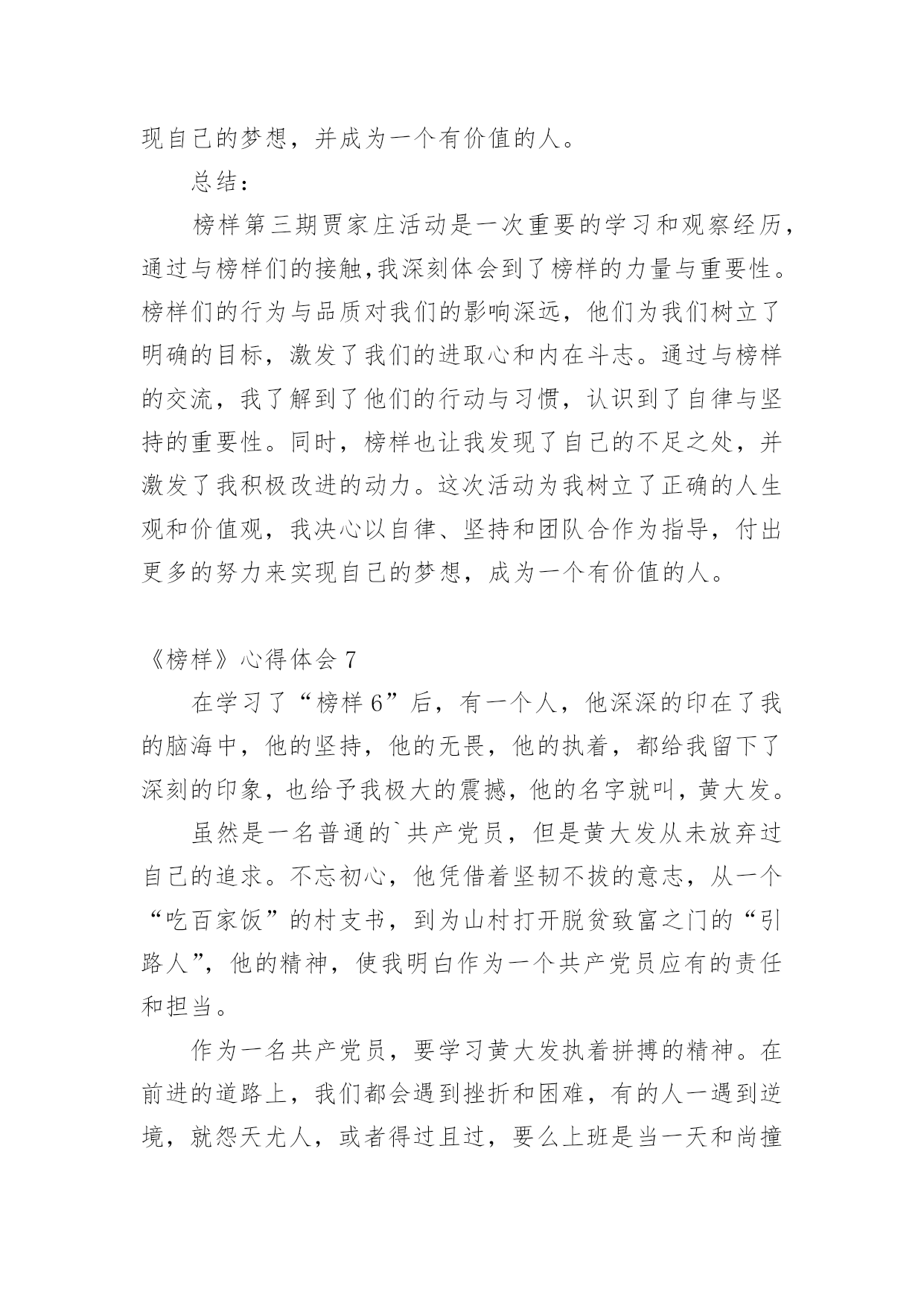 现自己的梦想，并成为一个有价值的人。

总结：

榜样第三期贾家庄活动是一次重要的学习和观察经历，通过与榜样们的接触,我深刻体会到了榜样的力量与重要性。榜样们的行为与品质对我们的影响深远，他们为我们树立了明确的目标，激发了我们的进取心和内在斗志。通过与榜样的交流，我了解到了他们的行动与习惯，认识到了自律与坚持的重要性。同时，榜样也让我发现了自己的不足之处，并激发了我积极改进的动力。这次活动为我树立了正确的人生观和价值观，我决心以自律、坚持和团队合作为指导，付出更多的努力来实现自己的梦想，成为一个有价值的人。

《榜样》心得体会 7

在学习了“榜样 6”后，有一个人，他深深的印在了我的脑海中，他的坚持，他的无畏，他的执着，都给我留下了深刻的印象，也给予我极大的震撼，他的名字就叫，黄大发。

虽然是一名普通的`共产党员，但是黄大发从未放弃过自己的追求。不忘初心，他凭借着坚韧不拔的意志，从一个“吃百家饭”的村支书，到为山村打开脱贫致富之门的“引路人”，他的精神，使我明白作为一个共产党员应有的责任和担当。

作为一名共产党员，要学习黄大发执着拼搏的精神。在前进的道路上，我们都会遇到挫折和困难，有的人一遇到逆境，就怨天尤人，或者得过且过，要么上班是当一天和尚撞